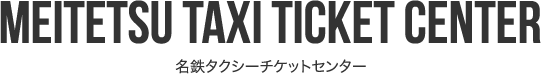 MEITETSU TAXI TICKET CENTER

名鉄タクシーチケットセンター